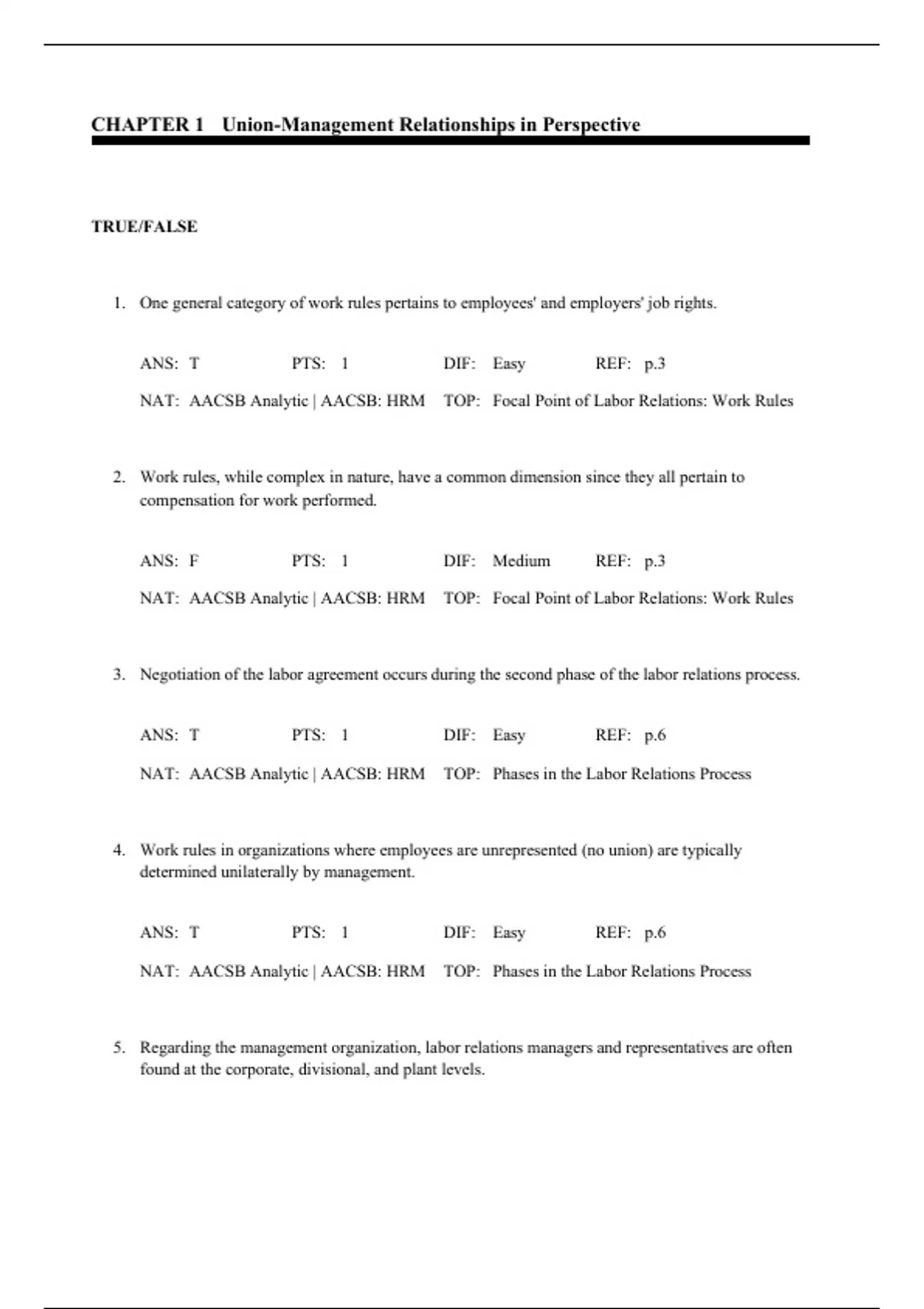 CHAPTER 1 Union-Management Relationships in Perspective

TRUE/FALSE

1. One general category of work rules pertains to employees' and employers' job rights.

ANS: T PTS: 1 DIF: Easy REF: p.3

NAT: AACSB Analytic | AACSB: HRM TOP: Focal Point of Labor Relations: Work Rules

2. Work rules, while complex in nature, have a common dimension since they all pertain to compensation for work performed.

ANS: F PTS: 1 DIF: Medium REF: p.3

NAT: AACSB Analytic | AACSB: HRM TOP: Focal Point of Labor Relations: Work Rules

3. Negotiation of the labor agreement occurs during the second phase of the labor relations process.

ANS: T PTS: 1 DIF: Easy REF: p.6

NAT: AACSB Analytic | AACSB: HRM TOP: Phases in the Labor Relations Process

4. Work rules in organizations where employees are unrepresented (no union) are typically determined unilaterally by management.

ANS: T PTS: 1 DIF: Easy REF: p.6

NAT: AACSB Analytic | AACSB: HRM TOP: Phases in the Labor Relations Process

5. Regarding the management organization, labor relations managers and representatives are often found at the corporate, divisional, and plant levels.